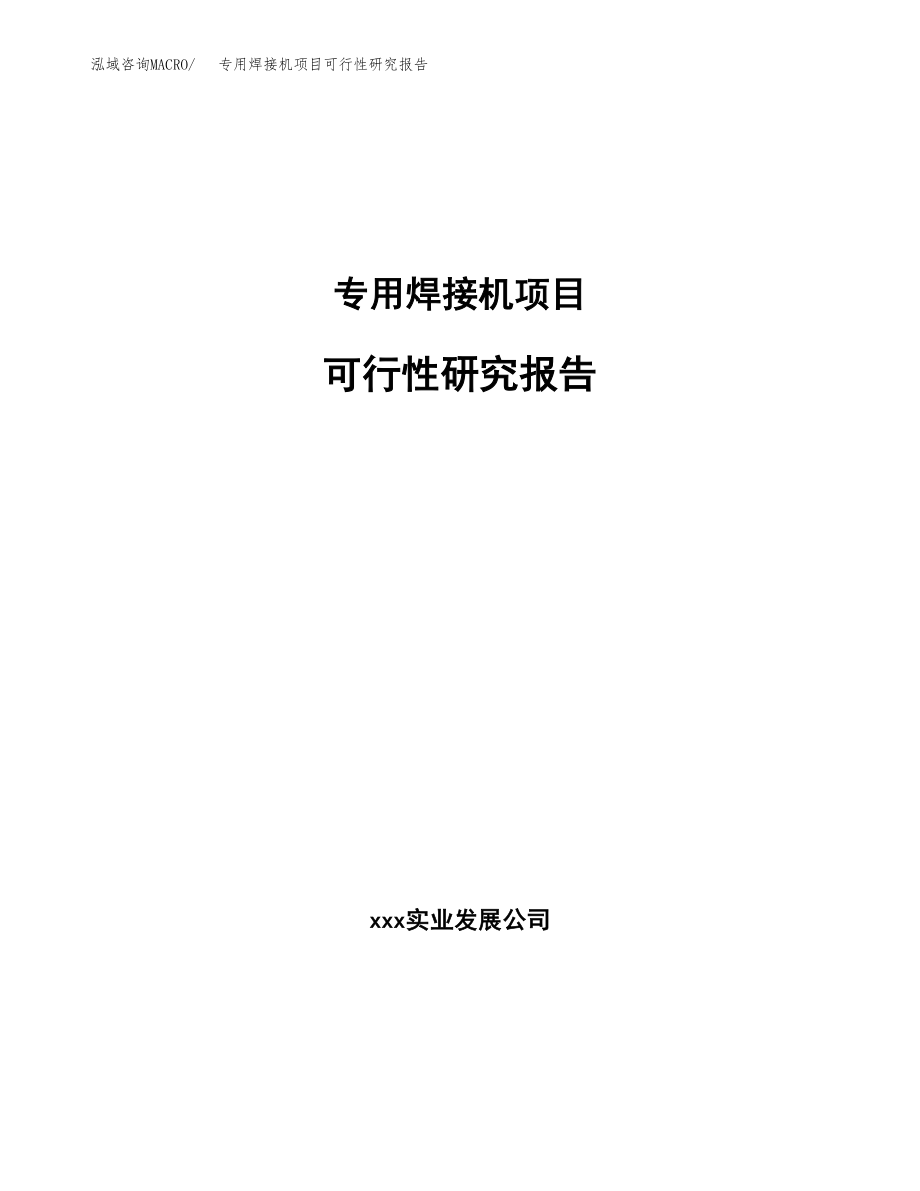 泓域咨询MACRO/　专用焊接机项目可行性研究报告

专用焊接机项目

可行性研究报告

xxx实业发展公司